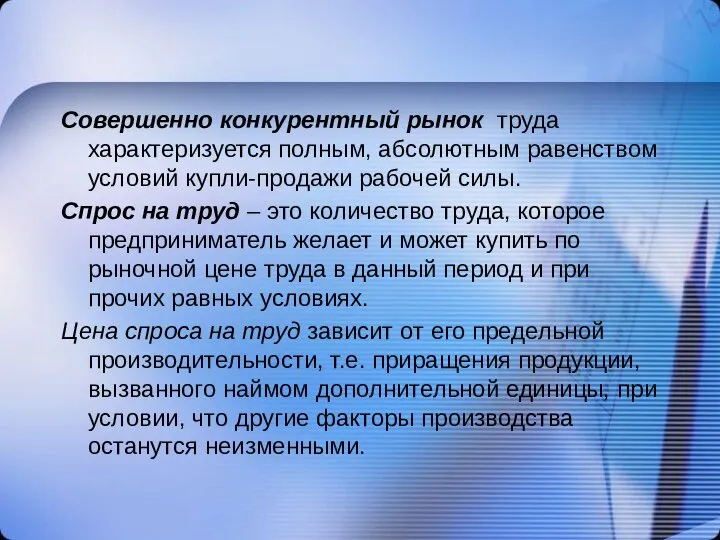 Совершенно конкурентный рынок труда характеризуется полным, абсолютным равенством условий купли-продажи рабочей силы.

Спрос на труд – это количество труда, которое предприниматель желает и может купить по рыночной цене труда в данный период и при прочих равных условиях.

Цена спроса на труд зависит от его предельной производительности, т.е. приращения продукции, вызванного наймом дополнительной единицы, при условии, что другие факторы производства останутся неизменными.